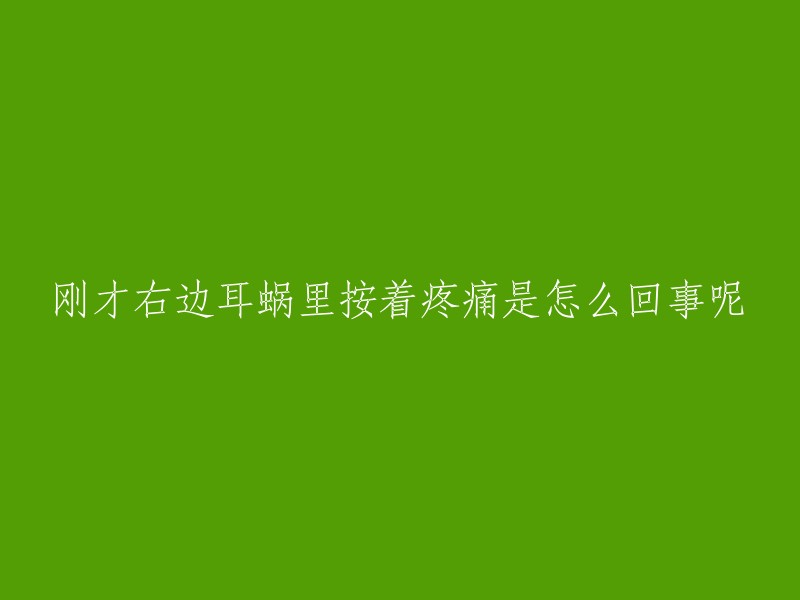 刚才右边耳蜗里按着疼痛是怎么回事呢